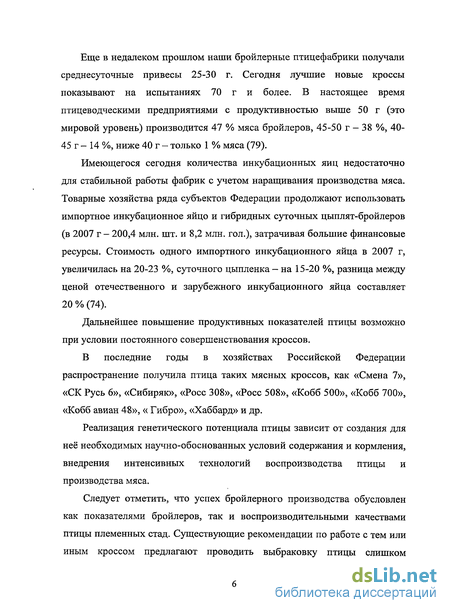 Еще в недалеком прошлом наши бройлерные птицефабрики получали среднесуточные привесы 25-30 г. Сегодня лучшие новые кроссы показывают на испытаниях 70 г и более. В настоящее время птицеводческими предприятиями с продуктивностью выше 50 г (это мировой уровень) производится 47 % мяса бройлеров, 45-50 г – 38 %, 40-45 г – 14 %, ниже 40 г – только 1 % мяса (79).

Имеющегося сегодня количества инкубационных яиц недостаточно для стабильной работы фабрик с учетом наращивания производства мяса. Товарные хозяйства ряда субъектов Федерации продолжают использовать импортное инкубационное яйцо и гибридных суточных цыплят-бройлеров (в 2007 г – 200,4 млн. шт. и 8,2 млн. гол.), затрачивая большие финансовые ресурсы. Стоимость одного импортного инкубационного яйца в 2007 г, увеличилась на 20-23 %, суточного цыпленка – на 15-20 %, разница между ценой отечественного и зарубежного инкубационного яйца составляет 20 % (74).

Дальнейшее повышение продуктивных показателей птицы возможно при условии постоянного совершенствования кроссов.

В последние годы в хозяйствах Российской Федерации распространение получила птица таких мясных кроссов, как «Смена 7», «СК Русь 6», «Сибиряк», «Росс 308», «Росс 508», «Кобб 500», «Кобб 700», «Кобб авиан 48», « Гибро», «Хаббард» и др.

Реализация генетического потенциала птицы зависит от создания для неё необходимых научно-обоснованных условий содержания и кормления, внедрения интенсивных технологий воспроизводства птицы и производства мяса.

Следует отметить, что успех бройлерного производства обусловлен как показателями бройлеров, так и воспроизводительными качествами птицы племенных стад. Существующие рекомендации по работе с тем или иным кроссом предлагают проводить выбраковку птицы слишком

6

dsLib.net
библиотека диссертаций